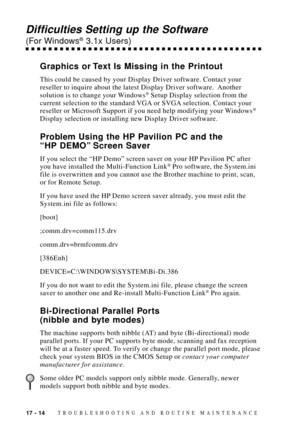 Difficulties Setting up the Software
(For Windows® 3.1x Users)

Graphics or Text Is Missing in the Printout

This could be caused by your Display Driver software. Contact your reseller to inquire about the latest Display Driver software. Another solution is to change your Windows® Setup Display selection from the current selection to the standard VGA or SVGA selection. Contact your reseller or Microsoft Support if you need help modifying your Windows® Display selection or installing new Display Driver software.

Problem Using the HP Pavilion PC and the "HP DEMO" Screen Saver

If you select the "HP Demo" screen saver on your HP Pavilion PC after you have installed the Multi-Function Link® Pro software, the System.ini file is overwritten and you cannot use the Brother machine to print, scan, or for Remote Setup.

If you have used the HP Demo screen saver already, you must edit the System.ini file as follows:

[boot]

;comm.drv=comm115.drv

comm.drv=brmfcomm.drv

[386Enh]

DEVICE=C:\WINDOWS\SYSTEM\Bi-Di.386

If you do not want to edit the System.ini file, please change the screen saver to another one and Re-install Multi-Function Link® Pro again.

Bi-Directional Parallel Ports (nibble and byte modes)

The machine supports both nibble (AT) and byte (Bi-directional) mode parallel ports. If your PC supports byte mode, scanning and fax reception will be at a faster speed. To verify or change the parallel port mode, please check your system BIOS in the CMOS Setup or contact your computer manufacturer for assistance.

Some older PC models support only nibble mode. Generally, newer models support both nibble and byte modes.

17 - 14 TROUBLESHOOTING AND ROUTINE MAINTENANCE